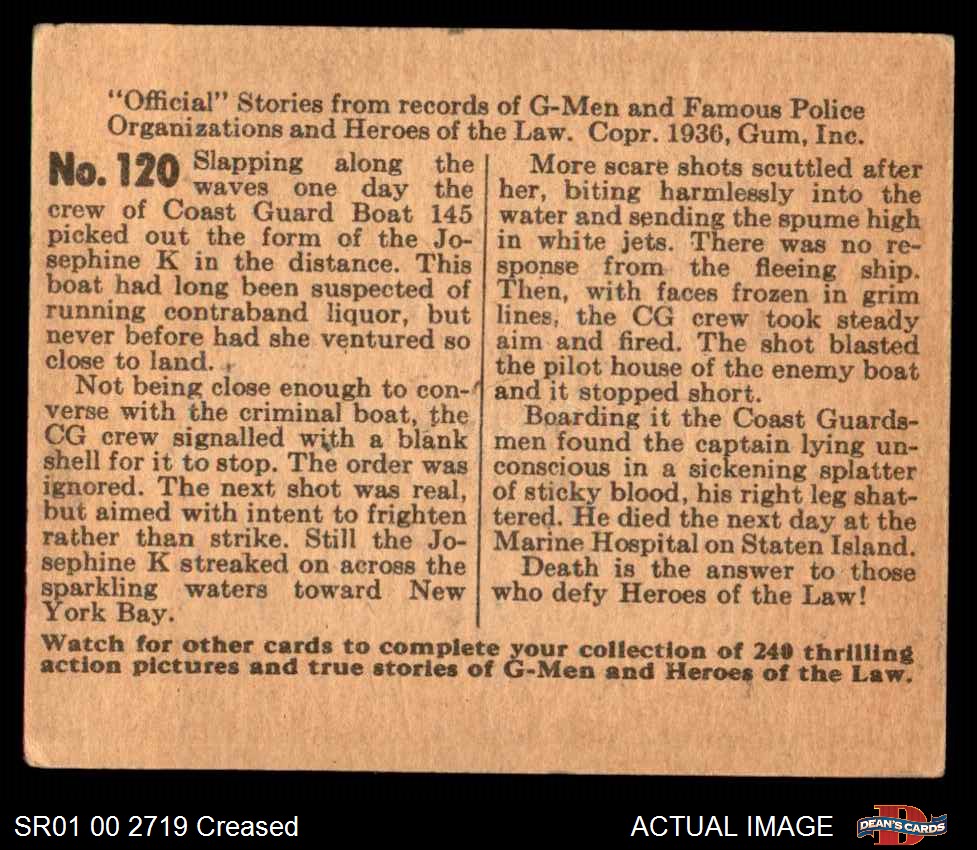 "Official" Stories from records of G-Men and Famous Police Organizations and Heroes of the Law. Copr. 1936, Gum, Inc.

No. 120 Slapping along the waves one day the crew of Coast Guard Boat 145 picked out the form of the Josephine K in the distance. This boat had long been suspected of running contraband liquor, but never before had she ventured so close to land.

Not being close enough to converse with the criminal boat, the CG crew signalled with a blank shell for it to stop. The order was ignored. The next shot was real, but aimed with intent to frighten rather than strike. Still the Josephine K streaked on across the sparkling waters toward New York Bay.

More scare shots scuttled after her, biting harmlessly into the water and sending the spume high in white jets. There was no response from the fleeing ship. Then, with faces frozen in grim lines, the CG crew took steady aim and fired. The shot blasted the pilot house of the enemy boat and it stopped short.

Boarding it the Coast Guardsmen found the captain lying unconscious in a sickening splatter of sticky blood, his right leg shattered. He died the next day at the Marine Hospital on Staten Island.

Death is the answer to those who defy Heroes of the Law!

Watch for other cards to complete your collection of 240 thrilling action pictures and true stories of G-Men and Heroes of the Law.

SR01 00 2719 Creased

ACTUAL IMAGE

DEAN'S CARDS